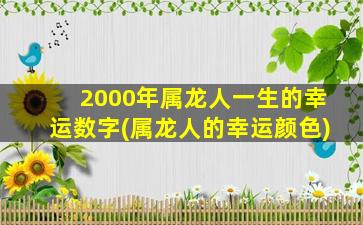 2000年属龙人一生的幸运数字(属龙人的幸运颜色)